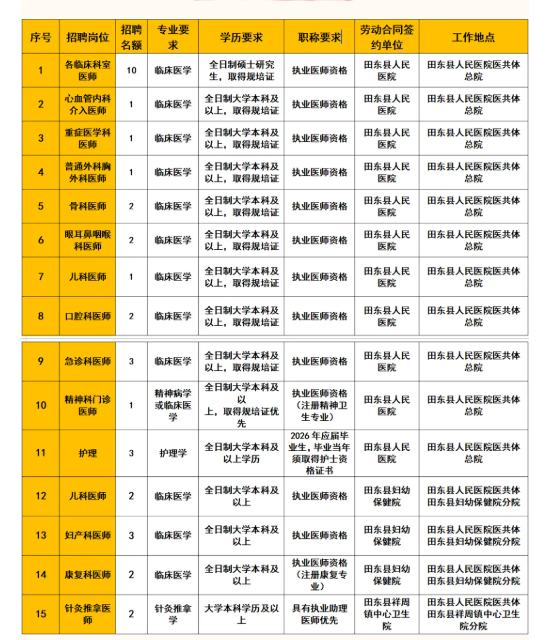 | 序号 | 招聘岗位 | 招聘名额 | 专业要求 | 学历要求 | 职称要求 | 劳动合同签约单位 | 工作地点 |
|---|---|---|---|---|---|---|---|
| 1 | 各临床科室医师 | 10 | 临床医学 | 全日制硕士研究生，取得规培证 | 执业医师资格 | 田东县人民医院 | 田东县人民医院医共体总院 |
| 2 | 心血管内科介入医师 | 1 | 临床医学 | 全日制大学本科及以上，取得规培证 | 执业医师资格 | 田东县人民医院 | 田东县人民医院医共体总院 |
| 3 | 重症医学科医师 | 1 | 临床医学 | 全日制大学本科及以上，取得规培证 | 执业医师资格 | 田东县人民医院 | 田东县人民医院医共体总院 |
| 4 | 普通外科胸外科医师 | 1 | 临床医学 | 全日制大学本科及以上，取得规培证 | 执业医师资格 | 田东县人民医院 | 田东县人民医院医共体总院 |
| 5 | 骨科医师 | 2 | 临床医学 | 全日制大学本科及以上，取得规培证 | 执业医师资格 | 田东县人民医院 | 田东县人民医院医共体总院 |
| 6 | 眼耳鼻咽喉科医师 | 2 | 临床医学 | 全日制大学本科及以上，取得规培证 | 执业医师资格 | 田东县人民医院 | 田东县人民医院医共体总院 |
| 7 | 儿科医师 | 1 | 临床医学 | 全日制大学本科及以上，取得规培证 | 执业医师资格 | 田东县人民医院 | 田东县人民医院医共体总院 |
| 8 | 口腔科医师 | 2 | 临床医学 | 全日制大学本科及以上，取得规培证 | 执业医师资格 | 田东县人民医院 | 田东县人民医院医共体总院 |
| 9 | 急诊科医师 | 3 | 临床医学 | 全日制大学本科及以上，取得规培证 | 执业医师资格 | 田东县人民医院 | 田东县人民医院医共体总院 |
| 10 | 精神科门诊医师 | 1 | 精神病学或临床医学 | 全日制大学本科及以上，取得规培证优先 | 执业医师资格（注册精神卫生专业） | 田东县人民医院 | 田东县人民医院医共体总院 |
| 11 | 护理 | 3 | 护理学 | 全日制大学本科及以上学历 | 2026年应届毕业生，毕业当年须取得护士资格证书 | 田东县人民医院 | 田东县人民医院医共体总院 |
| 12 | 儿科医师 | 2 | 临床医学 | 全日制大学本科及以上 | 执业医师资格 | 田东县妇幼保健院 | 田东县人民医院医共体田东县妇幼保健院分院 |
| 13 | 妇产科医师 | 3 | 临床医学 | 全日制大学本科及以上 | 执业医师资格 | 田东县妇幼保健院 | 田东县人民医院医共体田东县妇幼保健院分院 |
| 14 | 康复科医师 | 2 | 临床医学 | 全日制大学本科及以上 | 执业医师资格（注册康复专业） | 田东县妇幼保健院 | 田东县人民医院医共体田东县妇幼保健院分院 |
| 15 | 针灸推拿医师 | 2 | 针灸推拿学 | 大学本科学历及以上 | 具有执业助理医师优先 | 田东县祥周镇中心卫生院 | 田东县人民医院医共体田东县祥周镇中心卫生院分院 |